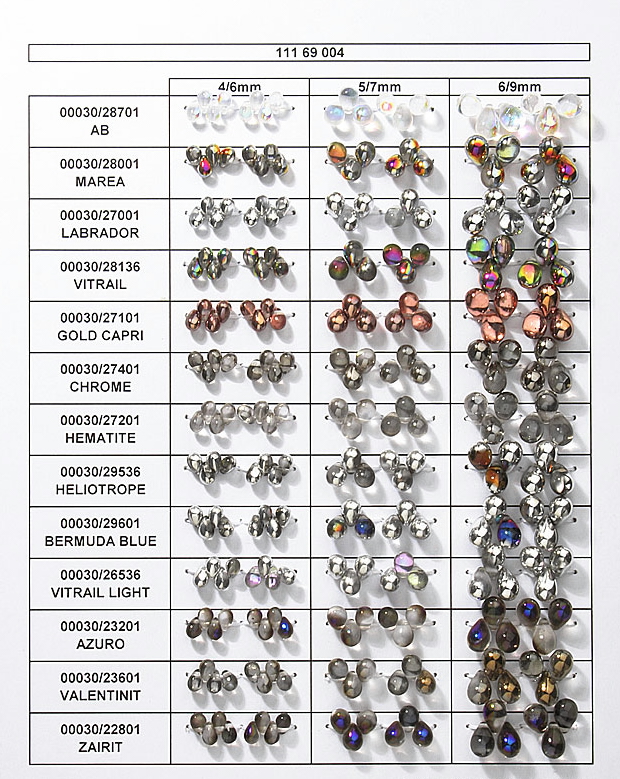 111 69 004

| | 4/6mm | 5/7mm | 6/9mm |
|---|---|---|---|
| 00030/28701 AB | | | |
| 00030/28001 MAREA | | | |
| 00030/27001 LABRADOR | | | |
| 00030/28136 VITRAIL | | | |
| 00030/27101 GOLD CAPRI | | | |
| 00030/27401 CHROME | | | |
| 00030/27201 HEMATITE | | | |
| 00030/29536 HELIOTROPE | | | |
| 00030/29601 BERMUDA BLUE | | | |
| 00030/26536 VITRAIL LIGHT | | | |
| 00030/23201 AZURO | | | |
| 00030/23601 VALENTINIT | | | |
| 00030/22801 ZAIRIT | | | |